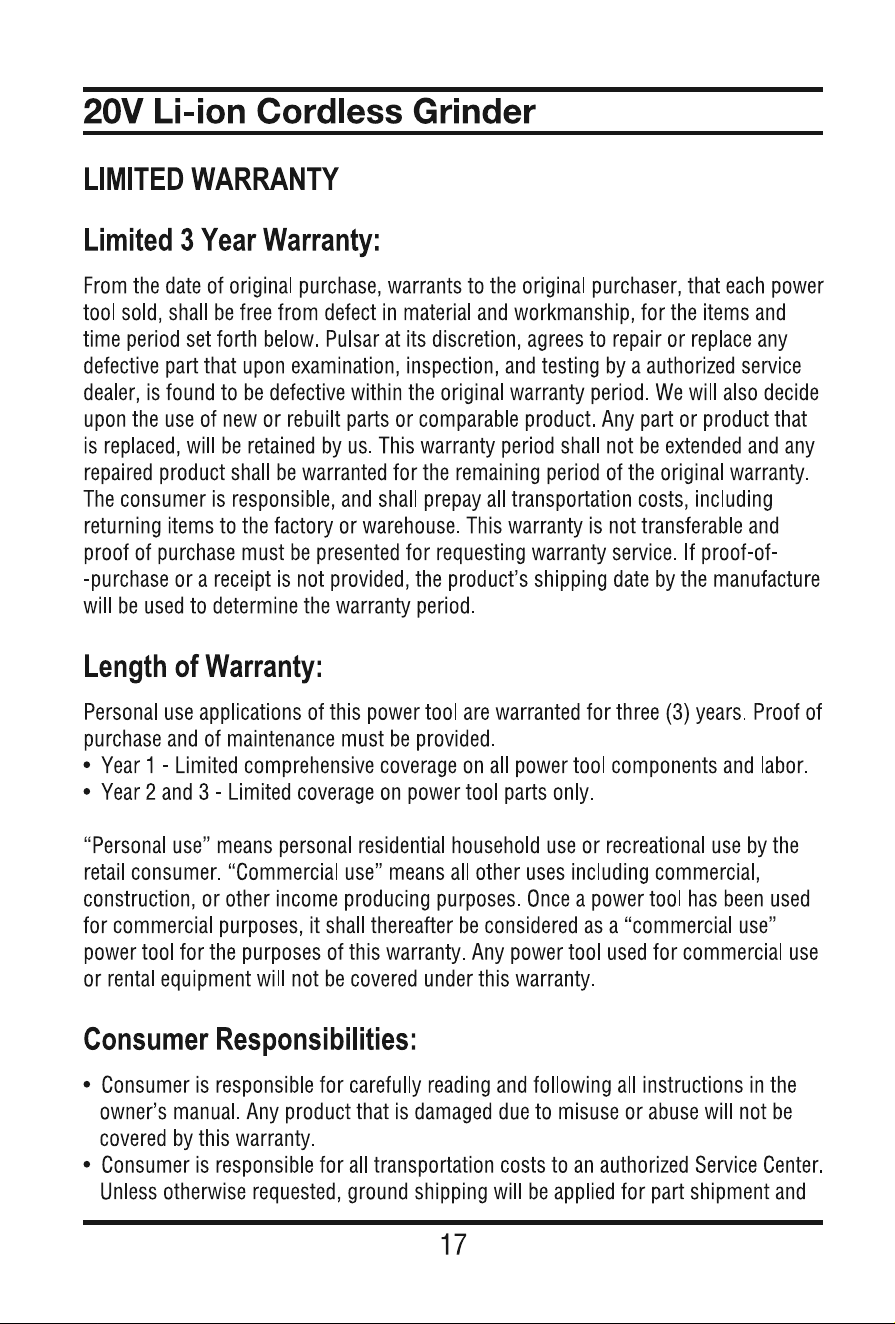 20V Li-ion Cordless Grinder

LIMITED WARRANTY

Limited 3 Year Warranty:

From the date of original purchase, warrants to the original purchaser, that each power tool sold, shall be free from defect in material and workmanship, for the items and time period set forth below. Pulsar at its discretion, agrees to repair or replace any defective part that upon examination, inspection, and testing by a authorized service dealer, is found to be defective within the original warranty period. We will also decide upon the use of new or rebuilt parts or comparable product. Any part or product that is replaced, will be retained by us. This warranty period shall not be extended and any repaired product shall be warranted for the remaining period of the original warranty. The consumer is responsible, and shall prepay all transportation costs, including returning items to the factory or warehouse. This warranty is not transferable and proof of purchase must be presented for requesting warranty service. If proof-of--purchase or a receipt is not provided, the product's shipping date by the manufacture will be used to determine the warranty period.

Length of Warranty:

Personal use applications of this power tool are warranted for three (3) years. Proof of purchase and of maintenance must be provided.
• Year 1 - Limited comprehensive coverage on all power tool components and labor.
• Year 2 and 3 - Limited coverage on power tool parts only.

"Personal use" means personal residential household use or recreational use by the retail consumer. "Commercial use" means all other uses including commercial, construction, or other income producing purposes. Once a power tool has been used for commercial purposes, it shall thereafter be considered as a "commercial use" power tool for the purposes of this warranty. Any power tool used for commercial use or rental equipment will not be covered under this warranty.

Consumer Responsibilities:

• Consumer is responsible for carefully reading and following all instructions in the owner's manual. Any product that is damaged due to misuse or abuse will not be covered by this warranty.
• Consumer is responsible for all transportation costs to an authorized Service Center. Unless otherwise requested, ground shipping will be applied for part shipment and

17